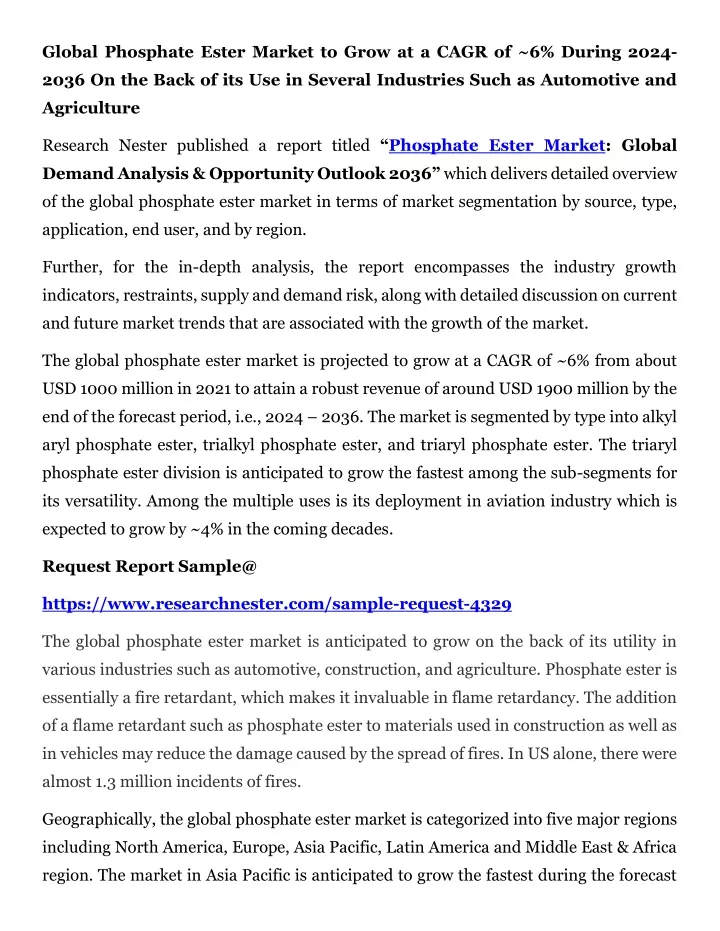 Global Phosphate Ester Market to Grow at a CAGR of ~6% During 2024-2036 On the Back of its Use in Several Industries Such as Automotive and Agriculture

Research Nester published a report titled "Phosphate Ester Market: Global Demand Analysis & Opportunity Outlook 2036" which delivers detailed overview of the global phosphate ester market in terms of market segmentation by source, type, application, end user, and by region.

Further, for the in-depth analysis, the report encompasses the industry growth indicators, restraints, supply and demand risk, along with detailed discussion on current and future market trends that are associated with the growth of the market.

The global phosphate ester market is projected to grow at a CAGR of ~6% from about USD 1000 million in 2021 to attain a robust revenue of around USD 1900 million by the end of the forecast period, i.e., 2024 – 2036. The market is segmented by type into alkyl aryl phosphate ester, trialkyl phosphate ester, and triaryl phosphate ester. The triaryl phosphate ester division is anticipated to grow the fastest among the sub-segments for its versatility. Among the multiple uses is its deployment in aviation industry which is expected to grow by ~4% in the coming decades.

Request Report Sample@

https://www.researchnester.com/sample-request-4329

The global phosphate ester market is anticipated to grow on the back of its utility in various industries such as automotive, construction, and agriculture. Phosphate ester is essentially a fire retardant, which makes it invaluable in flame retardancy. The addition of a flame retardant such as phosphate ester to materials used in construction as well as in vehicles may reduce the damage caused by the spread of fires. In US alone, there were almost 1.3 million incidents of fires.

Geographically, the global phosphate ester market is categorized into five major regions including North America, Europe, Asia Pacific, Latin America and Middle East & Africa region. The market in Asia Pacific is anticipated to grow the fastest during the forecast